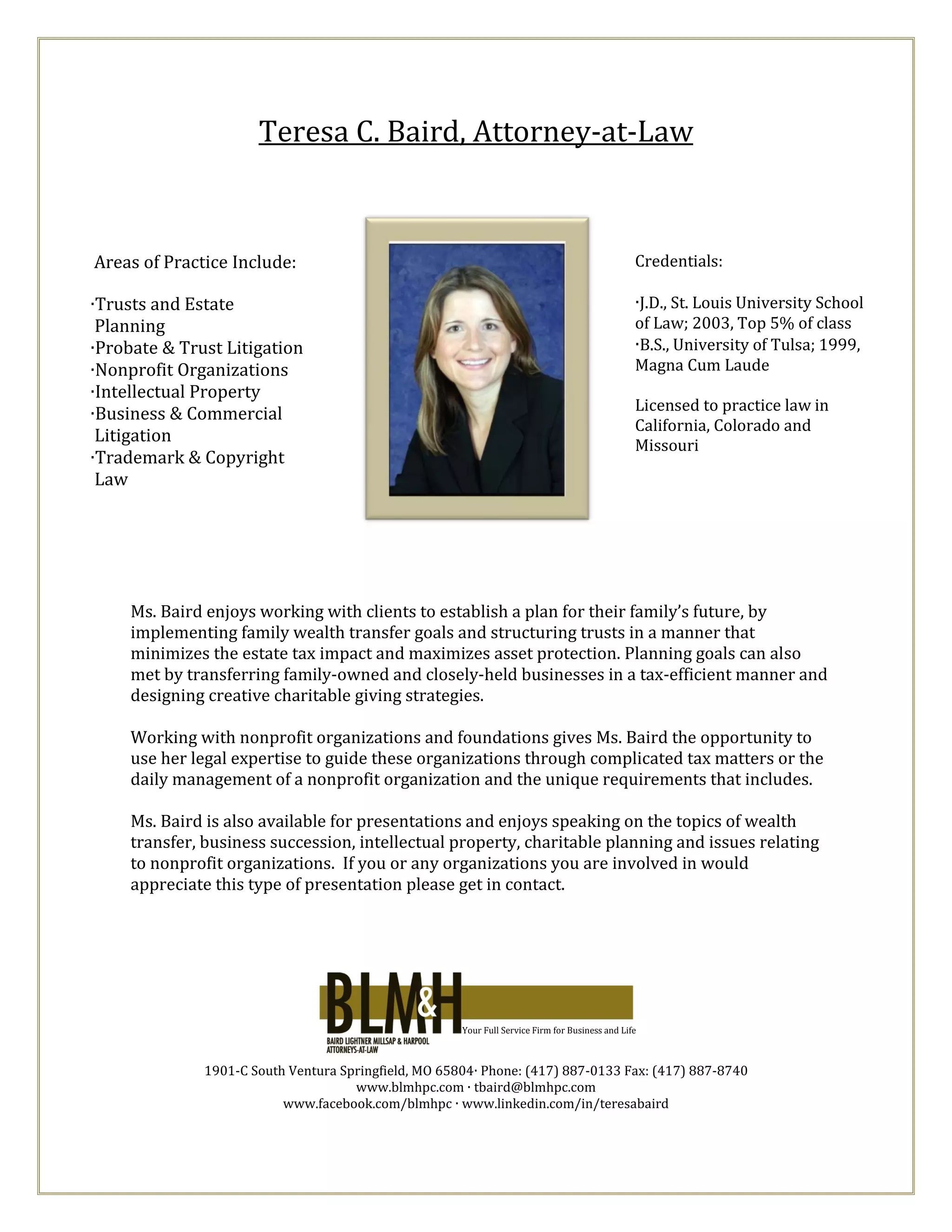 Teresa C. Baird, Attorney-at-Law

Areas of Practice Include:

·Trusts and Estate Planning
·Probate & Trust Litigation
·Nonprofit Organizations
·Intellectual Property
·Business & Commercial Litigation
·Trademark & Copyright Law

Credentials:

·J.D., St. Louis University School of Law; 2003, Top 5% of class
·B.S., University of Tulsa; 1999, Magna Cum Laude

Licensed to practice law in California, Colorado and Missouri

Ms. Baird enjoys working with clients to establish a plan for their family's future, by implementing family wealth transfer goals and structuring trusts in a manner that minimizes the estate tax impact and maximizes asset protection. Planning goals can also met by transferring family-owned and closely-held businesses in a tax-efficient manner and designing creative charitable giving strategies.

Working with nonprofit organizations and foundations gives Ms. Baird the opportunity to use her legal expertise to guide these organizations through complicated tax matters or the daily management of a nonprofit organization and the unique requirements that includes.

Ms. Baird is also available for presentations and enjoys speaking on the topics of wealth transfer, business succession, intellectual property, charitable planning and issues relating to nonprofit organizations. If you or any organizations you are involved in would appreciate this type of presentation please get in contact.

BLM&H
BAIRD LIGHTNER MILLSAP & HARPOOL ATTORNEYS-AT-LAW
Your Full Service Firm for Business and Life

1901-C South Ventura Springfield, MO 65804· Phone: (417) 887-0133 Fax: (417) 887-8740
www.blmhpc.com · tbaird@blmhpc.com
www.facebook.com/blmhpc · www.linkedin.com/in/teresabaird